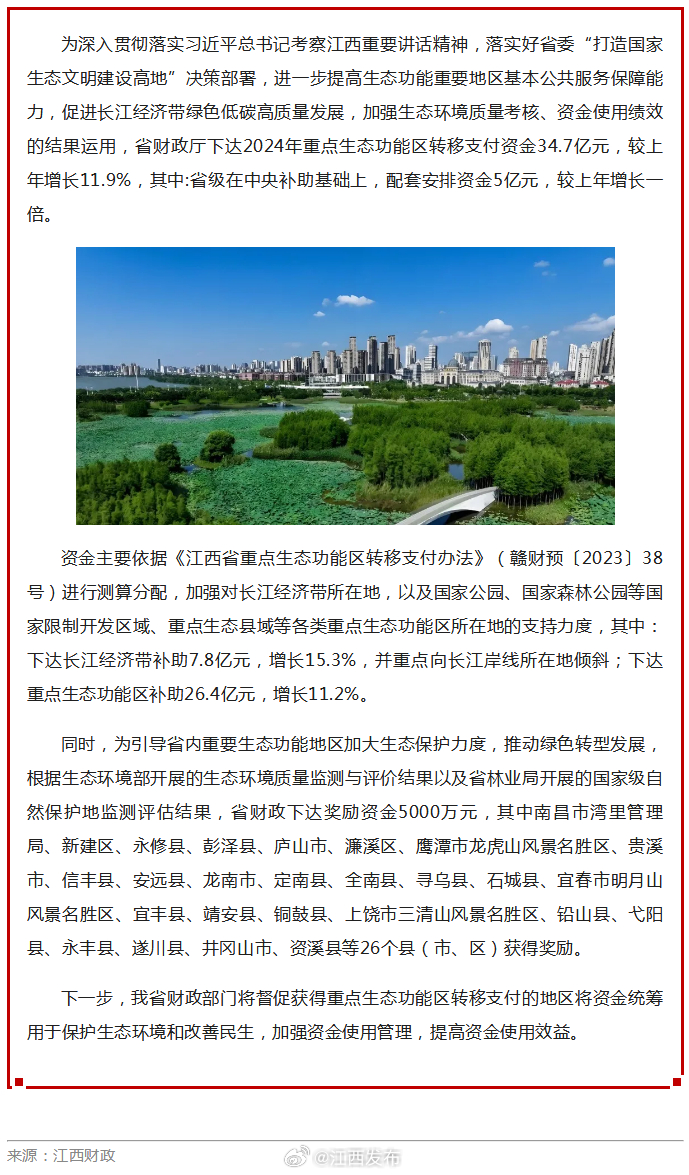 为深入贯彻落实习近平总书记考察江西重要讲话精神，落实好省委“打造国家生态文明建设高地”决策部署，进一步提高生态功能重要地区基本公共服务保障能力，促进长江经济带绿色低碳高质量发展，加强生态环境质量考核、资金使用绩效的结果运用，省财政厅下达2024年重点生态功能区转移支付资金34.7亿元，较上年增长11.9%，其中:省级在中央补助基础上，配套安排资金5亿元，较上年增长一倍。

资金主要依据《江西省重点生态功能区转移支付办法》（赣财预〔2023〕38号）进行测算分配，加强对长江经济带所在地，以及国家公园、国家森林公园等国家限制开发区域、重点生态县域等各类重点生态功能区所在地的支持力度，其中：下达长江经济带补助7.8亿元，增长15.3%，并重点向长江岸线所在地倾斜；下达重点生态功能区补助26.4亿元，增长11.2%。

同时，为引导省内重要生态功能地区加大生态保护力度，推动绿色转型发展，根据生态环境部开展的生态环境质量监测与评价结果以及省林业局开展的国家级自然保护地监测评估结果，省财政下达奖励资金5000万元，其中南昌市湾里管理局、新建区、永修县、彭泽县、庐山市、濂溪区、鹰潭市龙虎山风景名胜区、贵溪市、信丰县、安远县、龙南市、定南县、全南县、寻乌县、石城县、宜春市明月山风景名胜区、宜丰县、靖安县、铜鼓县、上饶市三清山风景名胜区、铅山县、弋阳县、永丰县、遂川县、井冈山市、资溪县等26个县（市、区）获得奖励。

下一步，我省财政部门将督促获得重点生态功能区转移支付的地区将资金统筹用于保护生态环境和改善民生，加强资金使用管理，提高资金使用效益。

来源：江西财政

@江西发布